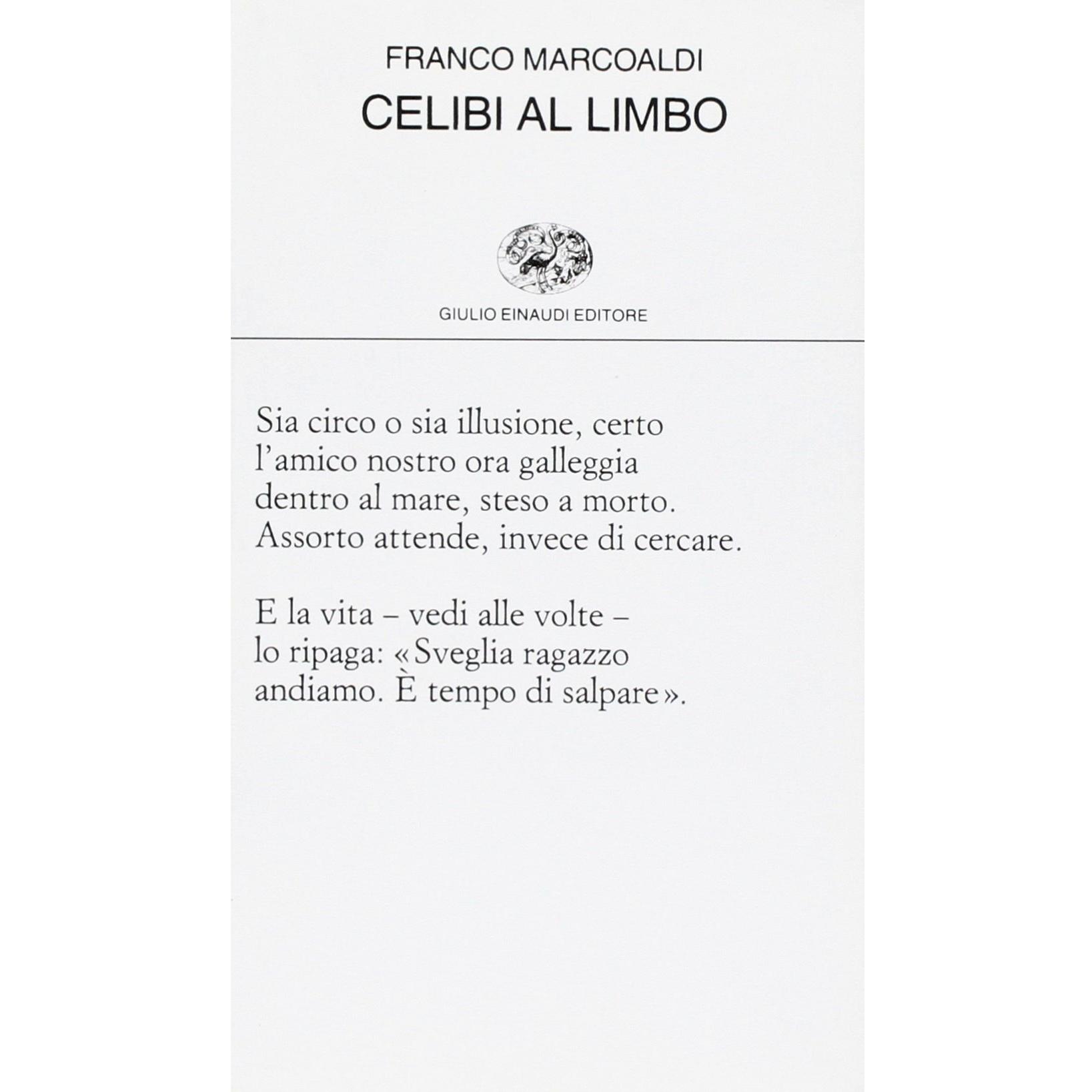 FRANCO MARCOALDI

CELIBI AL LIMBO

GIULIO EINAUDI EDITORE

Sia circo o sia illusione, certo
l'amico nostro ora galleggia
dentro al mare, steso a morto.
Assorto attende, invece di cercare.

E la vita – vedi alle volte –
lo ripaga: «Sveglia ragazzo
andiamo. È tempo di salpare».